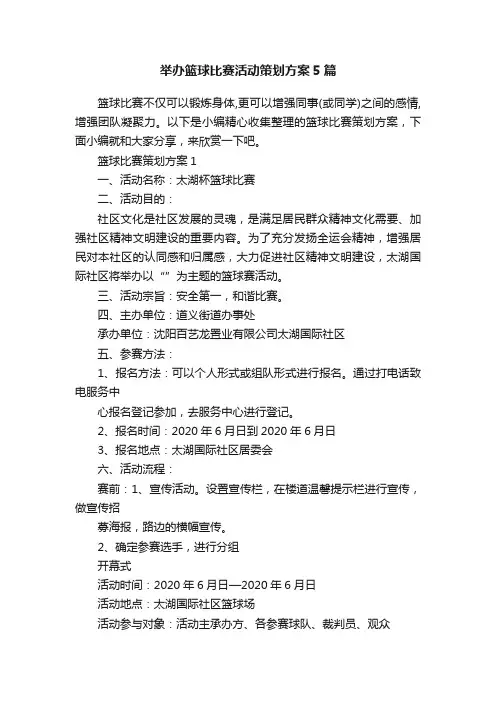 举办篮球比赛活动策划方案5篇

篮球比赛不仅可以锻炼身体,更可以增强同事(或同学)之间的感情,增强团队凝聚力。以下是小编精心收集整理的篮球比赛策划方案，下面小编就和大家分享，来欣赏一下吧。

篮球比赛策划方案1

一、活动名称：太湖杯篮球比赛

二、活动目的：

社区文化是社区发展的灵魂，是满足居民群众精神文化需要、加强社区精神文明建设的重要内容。为了充分发扬全运会精神，增强居民对本社区的认同感和归属感，大力促进社区精神文明建设，太湖国际社区将举办以“”为主题的篮球赛活动。

三、活动宗旨：安全第一，和谐比赛。

四、主办单位：道义街道办事处

承办单位：沈阳百艺龙置业有限公司太湖国际社区

五、参赛方法：

1、报名方法：可以个人形式或组队形式进行报名。通过打电话致电服务中

心报名登记参加，去服务中心进行登记。

2、报名时间：2020年6月日到2020年6月日

3、报名地点：太湖国际社区居委会

六、活动流程：

赛前：1、宣传活动。设置宣传栏，在楼道温馨提示栏进行宣传，做宣传招

募海报，路边的横幅宣传。

2、确定参赛选手，进行分组

开幕式

活动时间：2020年6月日—2020年6月日

活动地点：太湖国际社区篮球场

活动参与对象：活动主承办方、各参赛球队、裁判员、观众